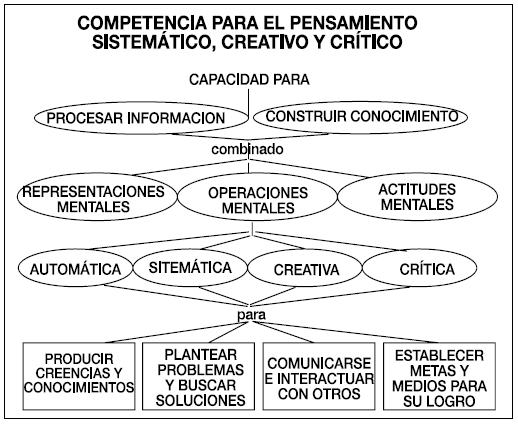 COMPETENCIA PARA EL PENSAMIENTO SISTEMÁTICO, CREATIVO Y CRÍTICO

CAPACIDAD PARA

PROCESAR INFORMACION

CONSTRUIR CONOCIMIENTO

combinado

REPRESENTACIONES MENTALES

OPERACIONES MENTALES

ACTITUDES MENTALES

AUTOMÁTICA

SITEMÁTICA

CREATIVA

CRÍTICA

para

PRODUCIR CREENCIAS Y CONOCIMIENTOS

PLANTEAR PROBLEMAS Y BUSCAR SOLUCIONES

COMUNICARSE E INTERACTUAR CON OTROS

ESTABLECER METAS Y MEDIOS PARA SU LOGRO